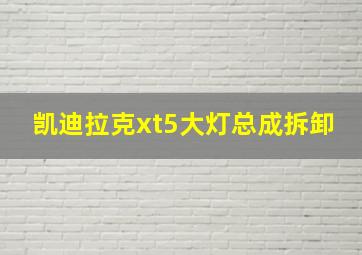 凯迪拉克xt5大灯总成拆卸